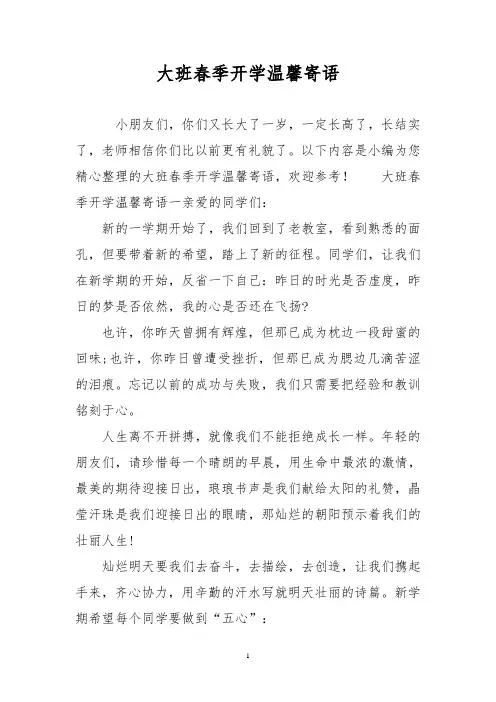 大班春季开学温馨寄语

小朋友们，你们又长大了一岁，一定长高了，长结实了，老师相信你们比以前更有礼貌了。以下内容是小编为您精心整理的大班春季开学温馨寄语，欢迎参考！　大班春季开学温馨寄语一亲爱的同学们：

新的一学期开始了，我们回到了老教室，看到熟悉的面孔，但要带着新的希望，踏上了新的征程。同学们，让我们在新学期的开始，反省一下自己：昨日的时光是否虚度，昨日的梦是否依然，我的心是否还在飞扬?

也许，你昨天曾拥有辉煌，但那已成为枕边一段甜蜜的回味;也许，你昨日曾遭受挫折，但那已成为腮边几滴苦涩的泪痕。忘记以前的成功与失败，我们只需要把经验和教训铭刻于心。

人生离不开拼搏，就像我们不能拒绝成长一样。年轻的朋友们，请珍惜每一个晴朗的早晨，用生命中最浓的激情，最美的期待迎接日出，琅琅书声是我们献给太阳的礼赞，晶莹汗珠是我们迎接日出的眼睛，那灿烂的朝阳预示着我们的壮丽人生!

灿烂明天要我们去奋斗，去描绘，去创造，让我们携起手来，齐心协力，用辛勤的汗水写就明天壮丽的诗篇。新学期希望每个同学要做到“五心”：

1